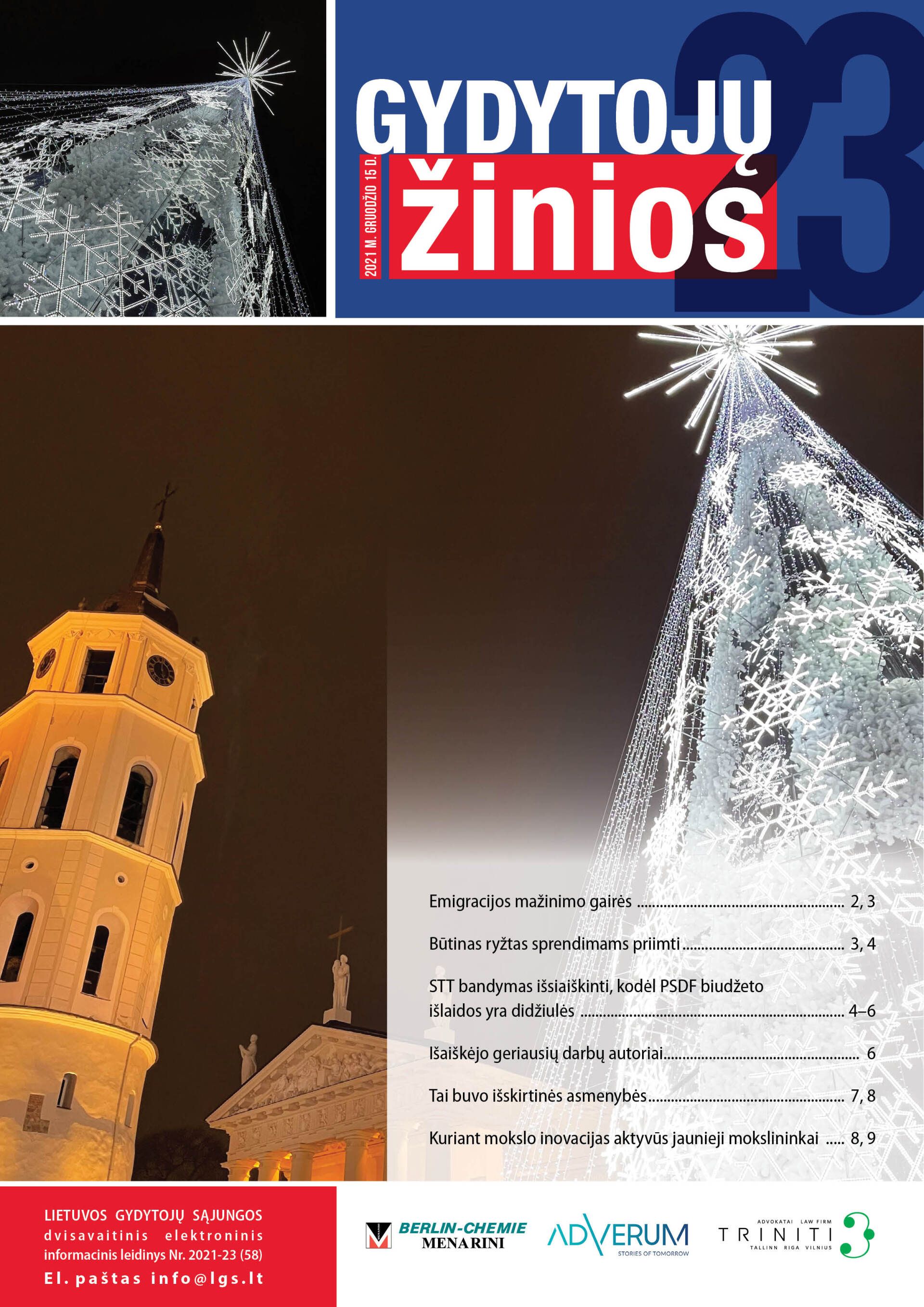 GYDYTOJŲ
2021 M. GRUODŽIO 15 D.
žinios
23

Emigracijos mažinimo gairės 2, 3

Būtinas ryžtas sprendimams priimti 3, 4

STT bandymas išsiaiškinti, kodėl PSDF biudžeto išlaidos yra didžiulės 4–6

Išaiškėjo geriausių darbų autoriai 6

Tai buvo išskirtinės asmenybės 7, 8

Kuriant mokslo inovacijas aktyvūs jaunieji mokslininkai 8, 9

LIETUVOS GYDYTOJŲ SĄJUNGOS
dvisavaitinis elektroninis
informacinis leidinys Nr. 2021-23 (58)
El. paštas info@lgs.lt

BERLIN-CHEMIE
MENARINI

ADVERUM
STORIES OF TOMORROW

ADVOKATAI LAW FIRM
TRINITI
TALLINN RIGA VILNIUS